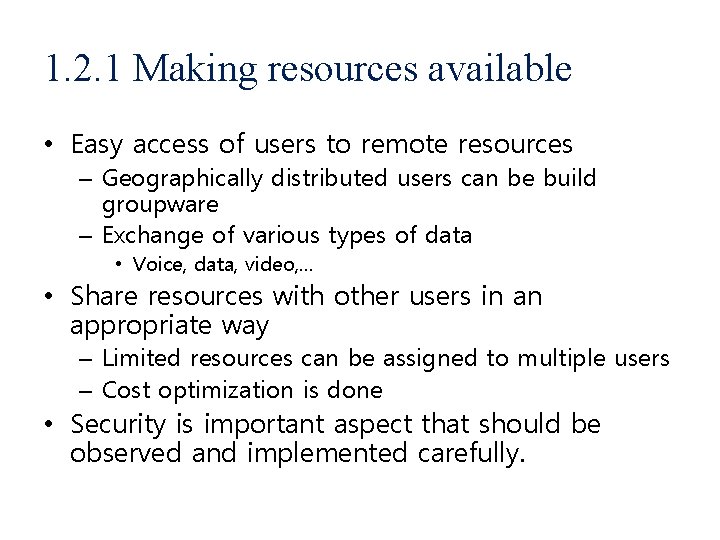 1.2.1 Making resources available

• Easy access of users to remote resources
– Geographically distributed users can be build groupware
– Exchange of various types of data
• Voice, data, video,...

• Share resources with other users in an appropriate way
– Limited resources can be assigned to multiple users
– Cost optimization is done

• Security is important aspect that should be observed and implemented carefully.